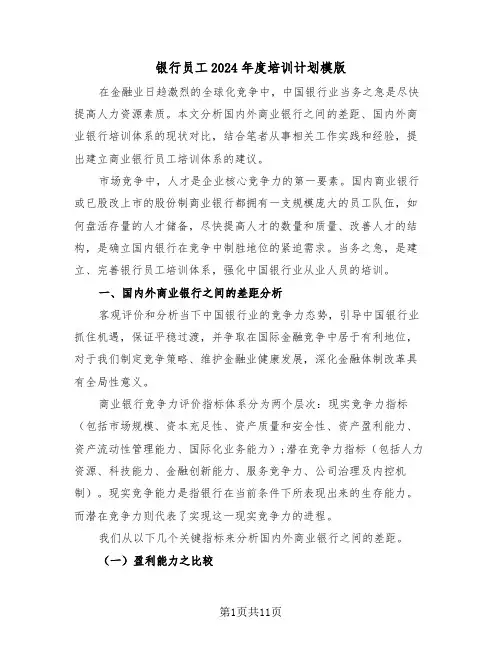 银行员工2024年度培训计划模版

在金融业日趋激烈的全球化竞争中，中国银行业当务之急是尽快提高人力资源素质。本文分析国内外商业银行之间的差距、国内外商业银行培训体系的现状对比，结合笔者从事相关工作实践和经验，提出建立商业银行员工培训体系的建议。

市场竞争中，人才是企业核心竞争力的第一要素。国内商业银行或已股改上市的股份制商业银行都拥有一支规模庞大的员工队伍，如何盘活存量的人才储备，尽快提高人才的数量和质量、改善人才的结构，是确立国内银行在竞争中制胜地位的紧迫需求。当务之急，是建立、完善银行员工培训体系，强化中国银行业从业人员的培训。

一、国内外商业银行之间的差距分析

客观评价和分析当下中国银行业的竞争力态势，引导中国银行业抓住机遇，保证平稳过渡，并争取在国际金融竞争中居于有利地位，对于我们制定竞争策略、维护金融业健康发展，深化金融体制改革具有全局性意义。

商业银行竞争力评价指标体系分为两个层次：现实竞争力指标（包括市场规模、资本充足性、资产质量和安全性、资产盈利能力、资产流动性管理能力、国际化业务能力）；潜在竞争力指标（包括人力资源、科技能力、金融创新能力、服务竞争力、公司治理及内控机制）。现实竞争能力是指银行在当前条件下所表现出来的生存能力。而潜在竞争力则代表了实现这一现实竞争力的进程。

我们从以下几个关键指标来分析国内外商业银行之间的差距。

（一）盈利能力之比较

第1页共11页